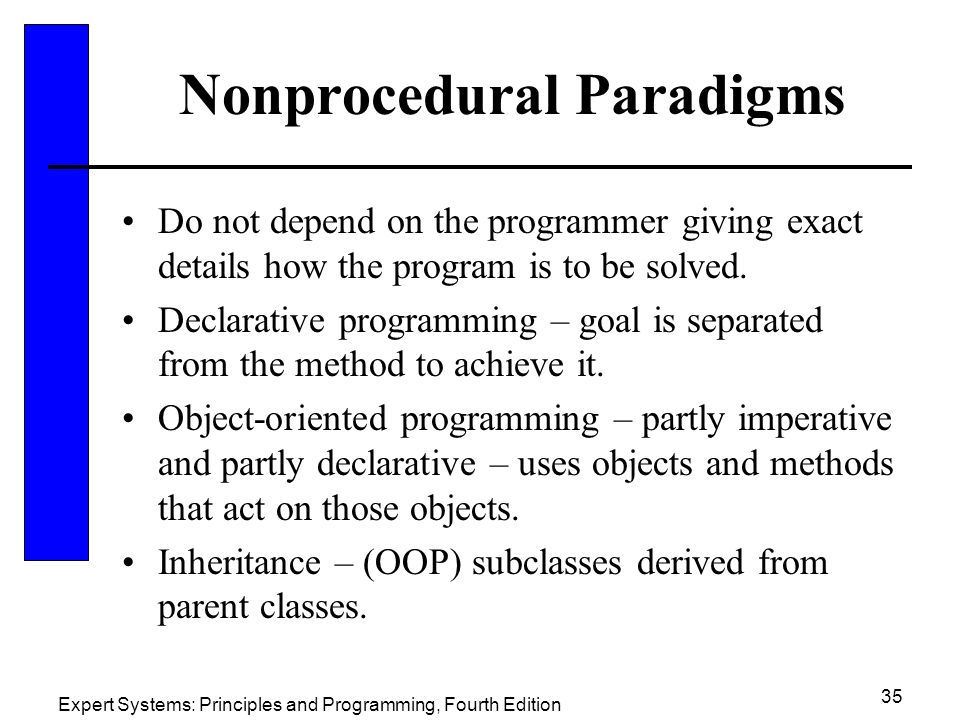 Nonprocedural Paradigms

• Do not depend on the programmer giving exact details how the program is to be solved.

• Declarative programming – goal is separated from the method to achieve it.

• Object-oriented programming – partly imperative and partly declarative – uses objects and methods that act on those objects.

• Inheritance – (OOP) subclasses derived from parent classes.

Expert Systems: Principles and Programming, Fourth Edition

35